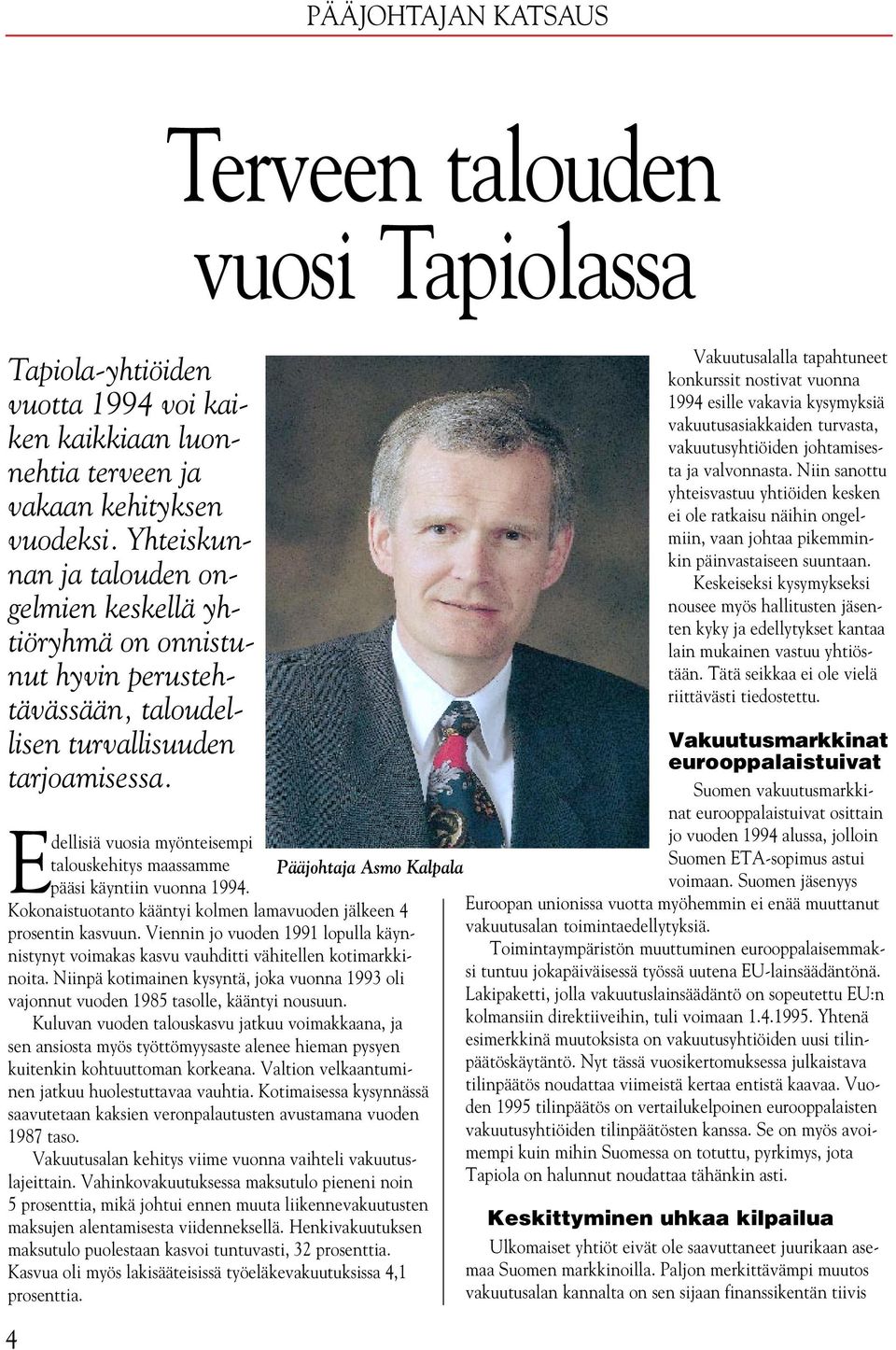 PÄÄJOHTAJAN KATSAUS

Terveen talouden vuosi Tapiolassa

Tapiola-yhtiöiden vuotta 1994 voi kaiken kaikkiaan luonnehtia terveen ja vakaan kehityksen vuodeksi. Yhteiskunnan ja talouden ongelmien keskellä yhtiöryhmä on onnistunut hyvin perustehtävässään, taloudellisen turvallisuuden tarjoamisessa.

Pääjohtaja Asmo Kalpala

Edellisiä vuosia myönteisempi talouskehitys maassamme pääsi käyntiin vuonna 1994. Kokonaistuotanto kääntyi kolmen lamavuoden jälkeen 4 prosentin kasvuun. Viennin jo vuoden 1991 lopulla käynnistynyt voimakas kasvu vauhditti vähitellen kotimarkkinoita. Niinpä kotimainen kysyntä, joka vuonna 1993 oli vajonnut vuoden 1985 tasolle, kääntyi nousuun.

Kuluvan vuoden talouskasvu jatkuu voimakkaana, ja sen ansiosta myös työttömyysaste alenee hieman pysyen kuitenkin kohtuuttoman korkeana. Valtion velkaantuminen jatkuu huolestuttavaa vauhtia. Kotimaisessa kysynnässä saavutetaan kaksien veronpalautusten avustamana vuoden 1987 taso.

Vakuutusalan kehitys viime vuonna vaihteli vakuutuslajeittain. Vahinkovakuutuksessa maksutulo pieneni noin 5 prosenttia, mikä johtui ennen muuta liikennevakuutusten maksujen alentamisesta viidenneksellä. Henkivakuutuksen maksutulo puolestaan kasvoi tuntuvasti, 32 prosenttia. Kasvua oli myös lakisääteisissä työeläkevakuutuksissa 4,1 prosenttia.

Vakuutusalalla tapahtuneet konkurssit nostivat vuonna 1994 esille vakavia kysymyksiä vakuutusasiakkaiden turvasta, vakuutusyhtiöiden johtamisesta ja valvonnasta. Niin sanottu yhteisvastuu yhtiöiden kesken ei ole ratkaisu näihin ongelmiin, vaan johtaa pikemminkin päinvastaiseen suuntaan.

Keskeiseksi kysymykseksi nousee myös hallitusten jäsenten kyky ja edellytykset kantaa lain mukainen vastuu yhtiöstään. Tätä seikkaa ei ole vielä riittävästi tiedostettu.

Vakuutusmarkkinat eurooppalaistuivat

Suomen vakuutusmarkkinat eurooppalaistuivat osittain jo vuoden 1994 alussa, jolloin Suomen ETA-sopimus astui voimaan. Suomen jäsenyys Euroopan unionissa vuotta myöhemmin ei enää muuttanut vakuutusalan toimintaedellytyksiä.

Toimintaympäristön muuttuminen eurooppalaisemmaksi tuntuu jokapäiväisessä työssä uutena EU-lainsäädäntönä. Lakipaketti, jolla vakuutuslainsäädäntö on sopeutettu EU:n kolmansiin direktiiveihin, tuli voimaan 1.4.1995. Yhtenä esimerkkinä muutoksista on vakuutusyhtiöiden uusi tilinpäätöskäytäntö. Nyt tässä vuosikertomuksessa julkaistava tilinpäätös noudattaa viimeistä kertaa entistä kaavaa. Vuoden 1995 tilinpäätös on vertailukelpoinen eurooppalaisten vakuutusyhtiöiden tilinpäätösten kanssa. Se on myös avoimempi kuin mihin Suomessa on totuttu, pyrkimys, jota Tapiola on halunnut noudattaa tähänkin asti.

Keskittyminen uhkaa kilpailua

Ulkomaiset yhtiöt eivät ole saavuttaneet juurikaan asemaa Suomen markkinoilla. Paljon merkittävämpi muutos vakuutusalan kannalta on sen sijaan finanssikentän tiivis

4